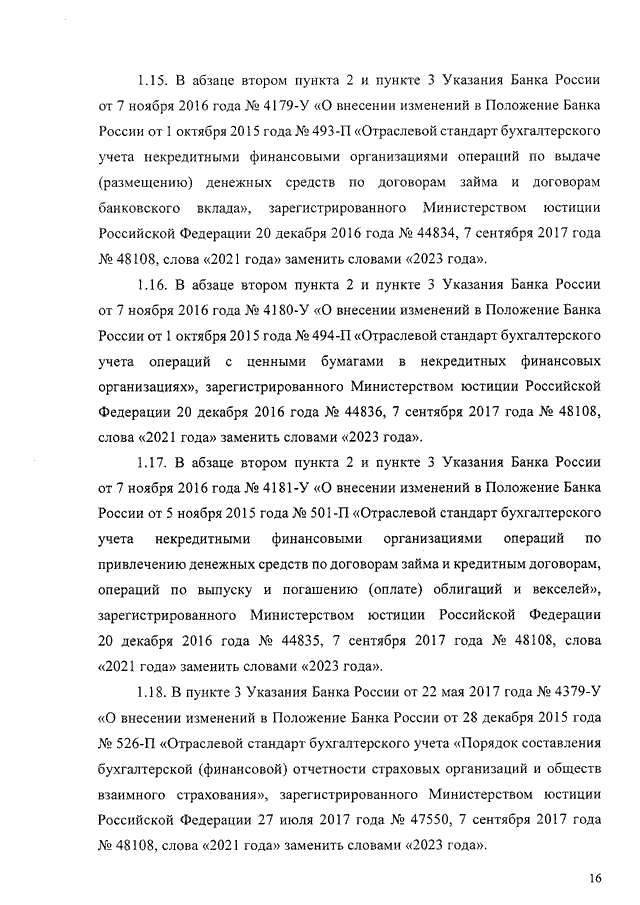 1.15. В абзаце втором пункта 2 и пункте 3 Указания Банка России от 7 ноября 2016 года № 4179-У «О внесении изменений в Положение Банка России от 1 октября 2015 года № 493-П «Отраслевой стандарт бухгалтерского учета некредитными финансовыми организациями операций по выдаче (размещению) денежных средств по договорам займа и договорам банковского вклада», зарегистрированного Министерством юстиции Российской Федерации 20 декабря 2016 года № 44834, 7 сентября 2017 года № 48108, слова «2021 года» заменить словами «2023 года».

1.16. В абзаце втором пункта 2 и пункте 3 Указания Банка России от 7 ноября 2016 года № 4180-У «О внесении изменений в Положение Банка России от 1 октября 2015 года № 494-П «Отраслевой стандарт бухгалтерского учета операций с ценными бумагами в некредитных финансовых организациях», зарегистрированного Министерством юстиции Российской Федерации 20 декабря 2016 года № 44836, 7 сентября 2017 года № 48108, слова «2021 года» заменить словами «2023 года».

1.17. В абзаце втором пункта 2 и пункте 3 Указания Банка России от 7 ноября 2016 года № 4181-У «О внесении изменений в Положение Банка России от 5 ноября 2015 года № 501-П «Отраслевой стандарт бухгалтерского учета некредитными финансовыми организациями операций по привлечению денежных средств по договорам займа и кредитным договорам, операций по выпуску и погашению (оплате) облигаций и векселей», зарегистрированного Министерством юстиции Российской Федерации 20 декабря 2016 года № 44835, 7 сентября 2017 года № 48108, слова «2021 года» заменить словами «2023 года».

1.18. В пункте 3 Указания Банка России от 22 мая 2017 года № 4379-У «О внесении изменений в Положение Банка России от 28 декабря 2015 года № 526-П «Отраслевой стандарт бухгалтерского учета «Порядок составления бухгалтерской (финансовой) отчетности страховых организаций и обществ взаимного страхования», зарегистрированного Министерством юстиции Российской Федерации 27 июля 2017 года № 47550, 7 сентября 2017 года № 48108, слова «2021 года» заменить словами «2023 года».

16